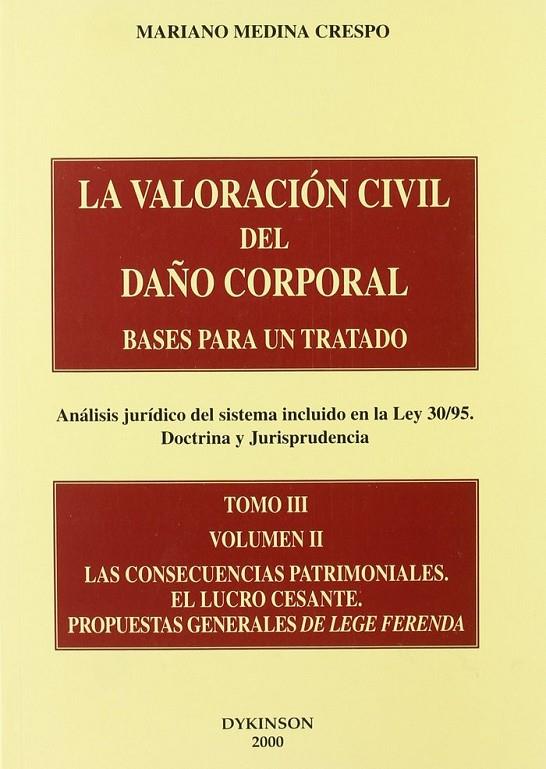 MARIANO MEDINA CRESPO

LA VALORACIÓN CIVIL
DEL
DAÑO CORPORAL
BASES PARA UN TRATADO

Análisis jurídico del sistema incluido en la Ley 30/95.
Doctrina y Jurisprudencia

TOMO III
VOLUMEN II
LAS CONSECUENCIAS PATRIMONIALES.
EL LUCRO CESANTE.
PROPUESTAS GENERALES DE LEGE FERENDA

DYKINSON
2000